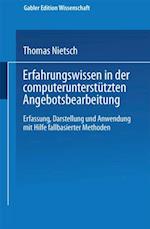 Gabler Edition Wissenschaft

Thomas Nietsch

Erfahrungswissen in der computerunterstützten Angebotsbearbeitung

Erfassung, Darstellung und Anwendung mit Hilfe fallbasierter Methoden